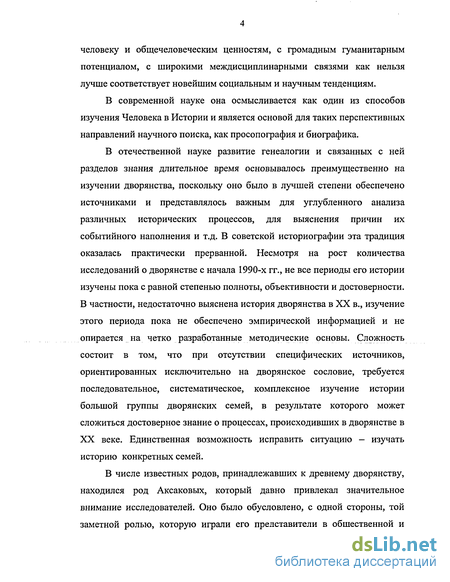 4

человеку и общечеловеческим ценностям, с громадным гуманитарным потенциалом, с широкими междисциплинарными связями как нельзя лучше соответствует новейшим социальным и научным тенденциям.

В современной науке она осмысливается как один из способов изучения Человека в Истории и является основой для таких перспективных направлений научного поиска, как просопография и биографика.

В отечественной науке развитие генеалогии и связанных с ней разделов знания длительное время основывалось преимущественно на изучении дворянства, поскольку оно было в лучшей степени обеспечено источниками и представлялось важным для углубленного анализа различных исторических процессов, для выяснения причин их событийного наполнения и т.д. В советской историографии эта традиция оказалась практически прерванной. Несмотря на рост количества исследований о дворянстве с начала 1990-х гг., не все периоды его истории изучены пока с равной степенью полноты, объективности и достоверности. В частности, недостаточно выяснена история дворянства в XX в., изучение этого периода пока не обеспечено эмпирической информацией и не опирается на четко разработанные методические основы. Сложность состоит в том, что при отсутствии специфических источников, ориентированных исключительно на дворянское сословие, требуется последовательное, систематическое, комплексное изучение истории большой группы дворянских семей, в результате которого может сложиться достоверное знание о процессах, происходивших в дворянстве в XX веке. Единственная возможность исправить ситуацию – изучать историю конкретных семей.

В числе известных родов, принадлежавших к древнему дворянству, находился род Аксаковых, который давно привлекал значительное внимание исследователей. Оно было обусловлено, с одной стороны, той заметной ролью, которую играли его представители в общественной и

dsLib.net
библиотека диссертаций